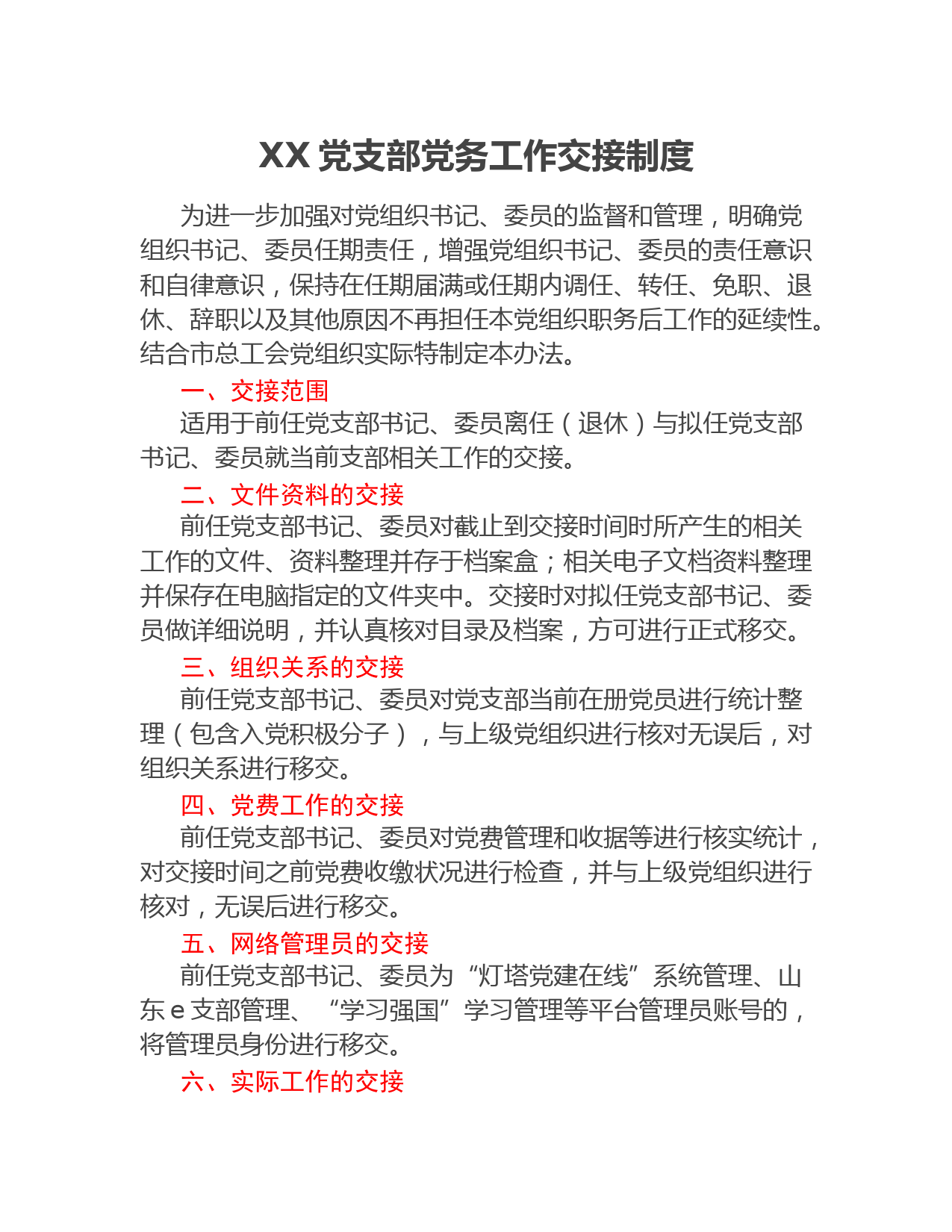 XX 党支部党务工作交接制度

为进一步加强对党组织书记、委员的监督和管理，明确党组织书记、委员任期责任，增强党组织书记、委员的责任意识和自律意识，保持在任期届满或任期内调任、转任、免职、退休、辞职以及其他原因不再担任本党组织职务后工作的延续性。结合市总工会党组织实际特制定本办法。

一、交接范围

适用于前任党支部书记、委员离任（退休）与拟任党支部书记、委员就当前支部相关工作的交接。

二、文件资料的交接

前任党支部书记、委员对截止到交接时间时所产生的相关工作的文件、资料整理并存于档案盒；相关电子文档资料整理并保存在电脑指定的文件夹中。交接时对拟任党支部书记、委员做详细说明，并认真核对目录及档案，方可进行正式移交。

三、组织关系的交接

前任党支部书记、委员对党支部当前在册党员进行统计整理（包含入党积极分子），与上级党组织进行核对无误后，对组织关系进行移交。

四、党费工作的交接

前任党支部书记、委员对党费管理和收据等进行核实统计，对交接时间之前党费收缴状况进行检查，并与上级党组织进行核对，无误后进行移交。

五、网络管理员的交接

前任党支部书记、委员为“灯塔党建在线”系统管理、山东 e 支部管理、“学习强国”学习管理等平台管理员账号的，将管理员身份进行移交。

六、实际工作的交接